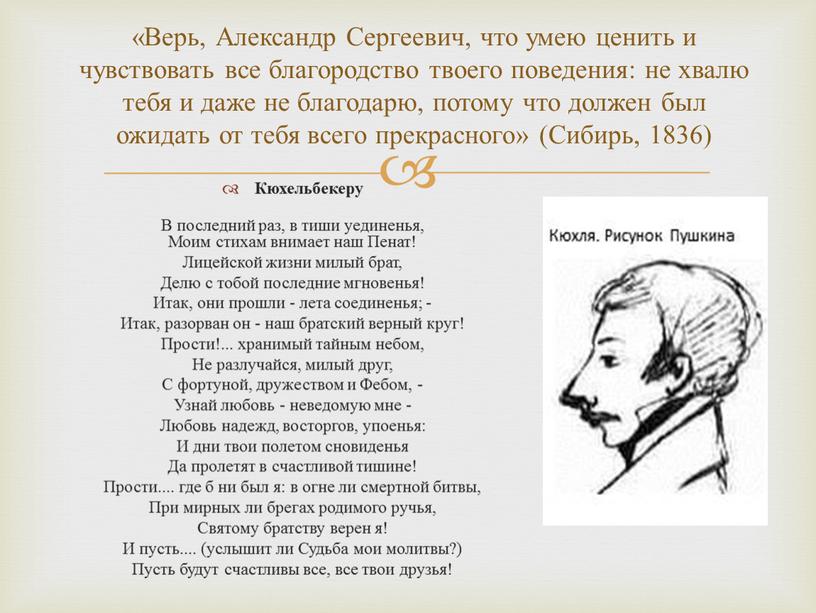 «Верь, Александр Сергеевич, что умею ценить и чувствовать все благородство твоего поведения: не хвалю тебя и даже не благодарю, потому что должен был ожидать от тебя всего прекрасного» (Сибирь, 1836)

Кюхельбекеру

В последний раз, в тиши уединенья,
Моим стихам внимает наш Пенат!
Лицейской жизни милый брат,
Делю с тобой последние мгновенья!
Итак, они прошли - лета соединенья; -
Итак, разорван он - наш братский верный круг!
Прости!... хранимый тайным небом,
Не разлучайся, милый друг,
С фортуной, дружеством и Фебом, -
Узнай любовь - неведомую мне -
Любовь надежд, восторгов, упоенья:
И дни твои полетом сновиденья
Да пролетят в счастливой тишине!
Прости.... где б ни был я: в огне ли смертной битвы,
При мирных ли брегах родимого ручья,
Святому братству верен я!
И пусть.... (услышит ли Судьба мои молитвы?)
Пусть будут счастливы все, все твои друзья!

Кюхля. Рисунок Пушкина